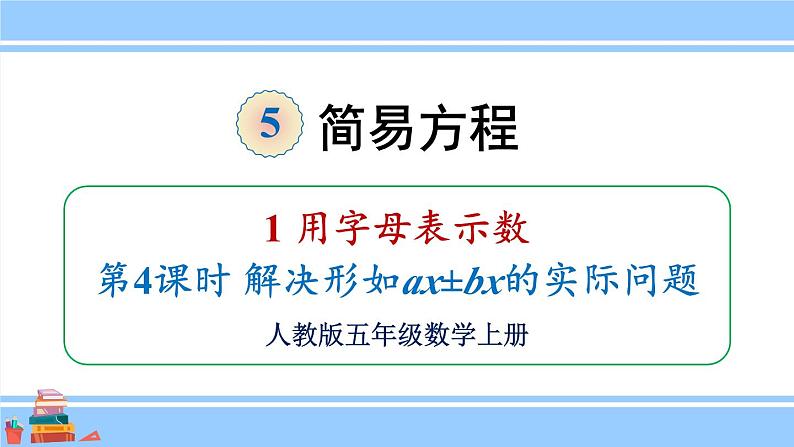 5 简易方程

1 用字母表示数

第4课时 解决形如$ax \pm bx$的实际问题

人教版五年级数学上册